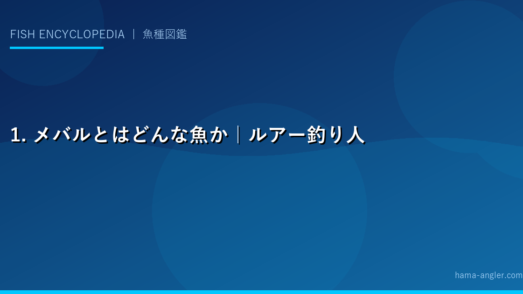 FISH ENCYCLOPEDIA ｜ 魚種図鑑

1. メバルとはどんな魚か｜ルアー釣り人

hama-angler.com